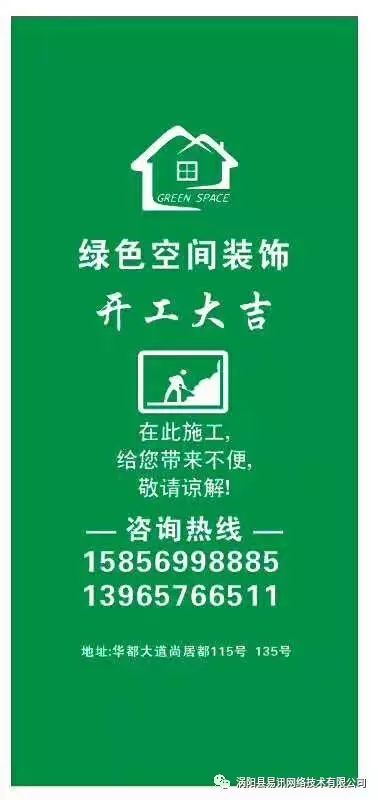 GREEN SPACE

绿色空间装饰

开工大吉

在此施工,
给您带来不便,
敬请谅解!

— 咨询热线 —
15856998885
13965766511

地址:华都大道尚居都115号 135号

涡阳县易讯网络技术有限公司